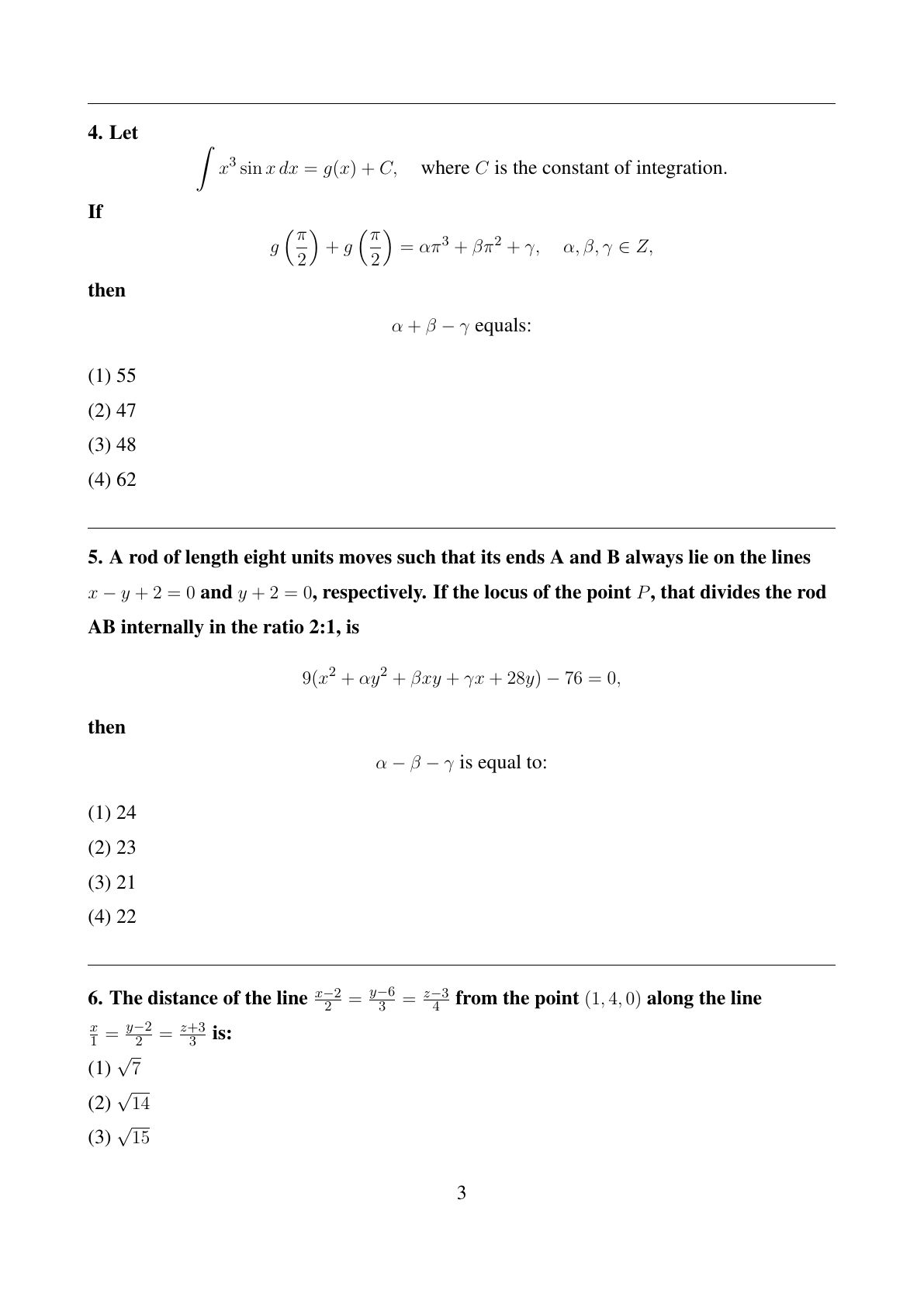 4. Let

$\int x^3 \sin x \, dx = g(x) + C,$ where $C$ is the constant of integration.

If

$g\left(\frac{\pi}{2}\right) + g\left(\frac{\pi}{2}\right) = \alpha\pi^3 + \beta\pi^2 + \gamma, \quad \alpha, \beta, \gamma \in Z,$

then

$\alpha + \beta - \gamma$ equals:

(1) 55

(2) 47

(3) 48

(4) 62

5. A rod of length eight units moves such that its ends A and B always lie on the lines $x - y + 2 = 0$ and $y + 2 = 0$, respectively. If the locus of the point $P$, that divides the rod AB internally in the ratio 2:1, is

$9(x^2 + \alpha y^2 + \beta xy + \gamma x + 28y) - 76 = 0,$

then

$\alpha - \beta - \gamma$ is equal to:

(1) 24

(2) 23

(3) 21

(4) 22

6. The distance of the line $\frac{x-2}{2} = \frac{y-6}{3} = \frac{z-3}{4}$ from the point $(1, 4, 0)$ along the line $\frac{x}{1} = \frac{y-2}{2} = \frac{z+3}{3}$ is:

(1) $\sqrt{7}$

(2) $\sqrt{14}$

(3) $\sqrt{15}$

3